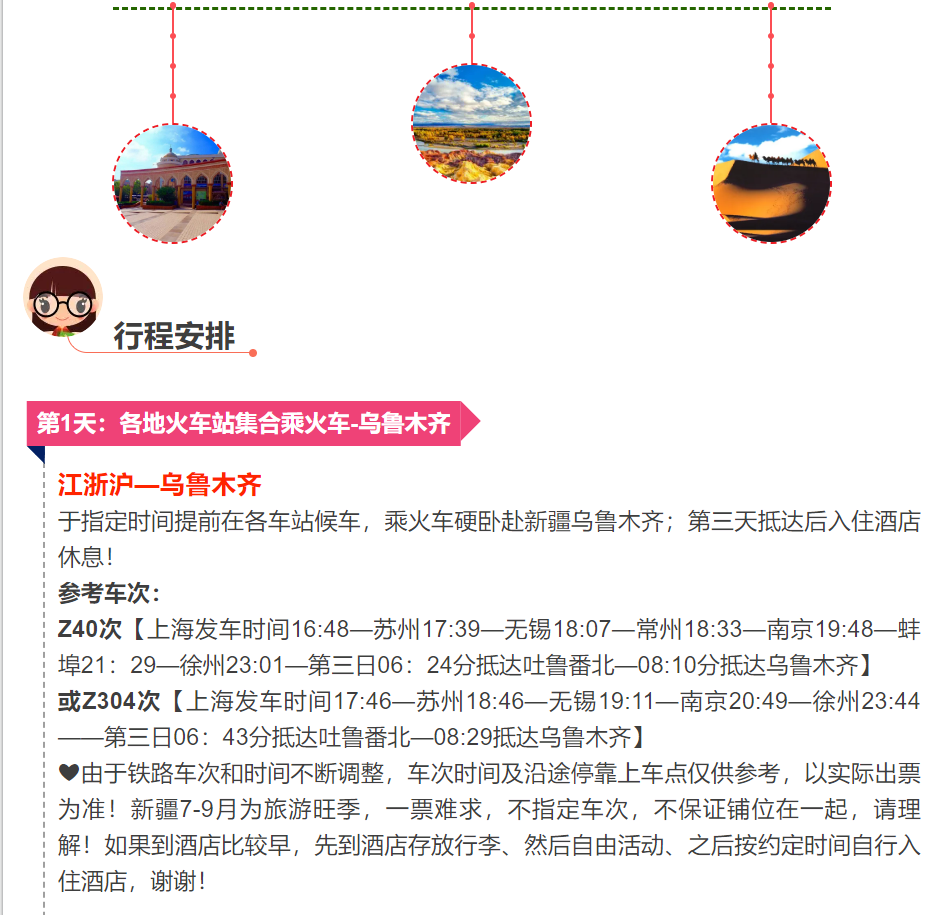 行程安排

第1天：各地火车站集合乘火车-乌鲁木齐

江浙沪—乌鲁木齐
于指定时间提前在各车站候车，乘火车硬卧赴新疆乌鲁木齐；第三天抵达后入住酒店休息！
参考车次：
Z40次【上海发车时间16:48—苏州17:39—无锡18:07—常州18:33—南京19:48—蚌埠21：29—徐州23:01—第三日06：24分抵达吐鲁番北—08:10分抵达乌鲁木齐】
或Z304次【上海发车时间17:46—苏州18:46—无锡19:11—南京20:49—徐州23:44——第三日06：43分抵达吐鲁番北—08:29抵达乌鲁木齐】
❤由于铁路车次和时间不断调整，车次时间及沿途停靠上车点仅供参考，以实际出票为准！新疆7-9月为旅游旺季，一票难求，不指定车次，不保证铺位在一起，请理解！如果到酒店比较早，先到酒店存放行李、然后自由活动、之后按约定时间自行入住酒店，谢谢！